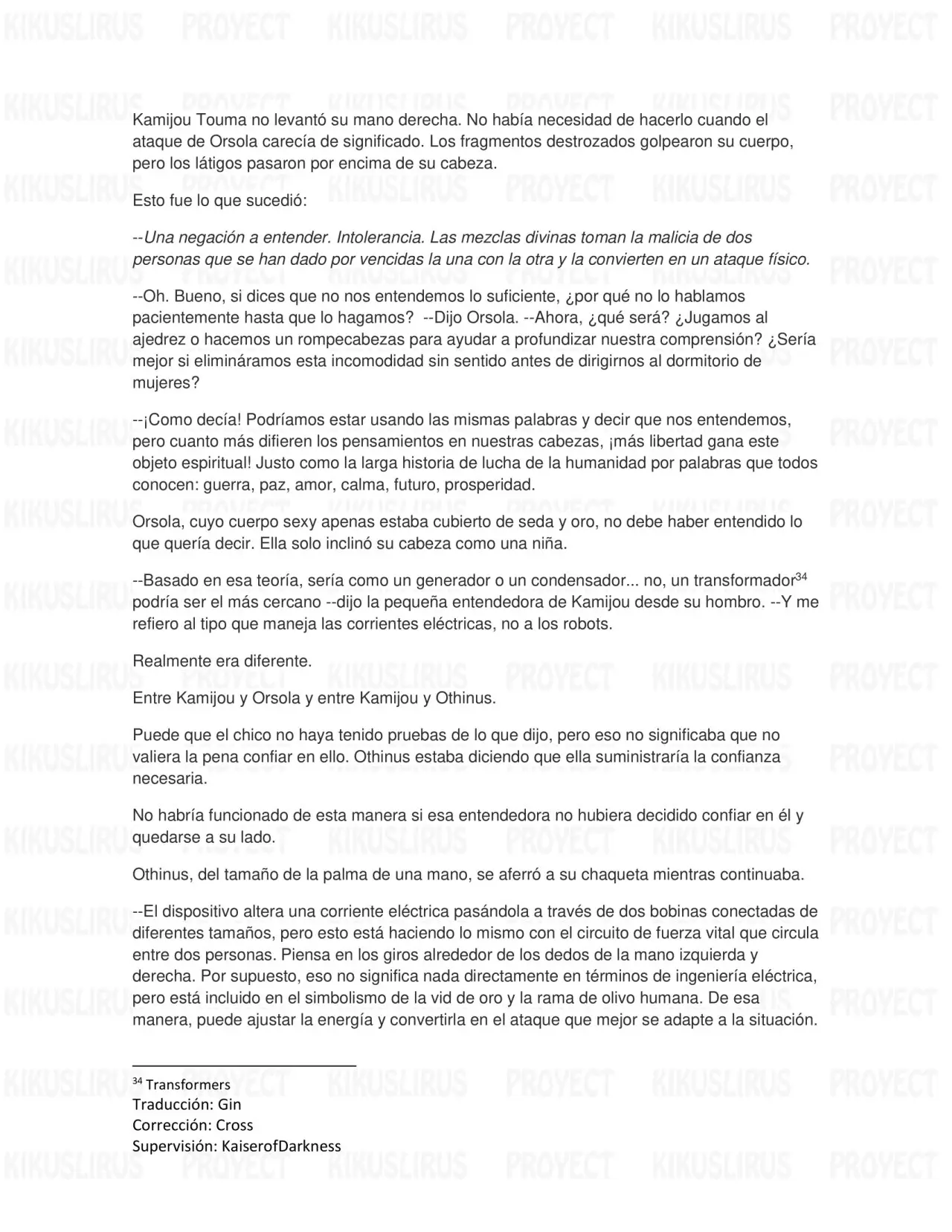 Kamijou Touma no levantó su mano derecha. No había necesidad de hacerlo cuando el ataque de Orsola carecía de significado. Los fragmentos destrozados golpearon su cuerpo, pero los látigos pasaron por encima de su cabeza.

Esto fue lo que sucedió:

--Una negación a entender. Intolerancia. Las mezclas divinas toman la malicia de dos personas que se han dado por vencidas la una con la otra y la convierten en un ataque físico.

--Oh. Bueno, si dices que no nos entendemos lo suficiente, ¿por qué no lo hablamos pacientemente hasta que lo hagamos? --Dijo Orsola. --Ahora, ¿qué será? ¿Jugamos al ajedrez o hacemos un rompecabezas para ayudar a profundizar nuestra comprensión? ¿Sería mejor si elimináramos esta incomodidad sin sentido antes de dirigirnos al dormitorio de mujeres?

--¡Como decía! Podríamos estar usando las mismas palabras y decir que nos entendemos, pero cuanto más difieren los pensamientos en nuestras cabezas, ¡más libertad gana este objeto espiritual! Justo como la larga historia de lucha de la humanidad por palabras que todos conocen: guerra, paz, amor, calma, futuro, prosperidad.

Orsola, cuyo cuerpo sexy apenas estaba cubierto de seda y oro, no debe haber entendido lo que quería decir. Ella solo inclinó su cabeza como una niña.

--Basado en esa teoría, sería como un generador o un condensador... no, un transformador$^{34}$ podría ser el más cercano --dijo la pequeña entendedora de Kamijou desde su hombro. --Y me refiero al tipo que maneja las corrientes eléctricas, no a los robots.

Realmente era diferente.

Entre Kamijou y Orsola y entre Kamijou y Othinus.

Puede que el chico no haya tenido pruebas de lo que dijo, pero eso no significaba que no valiera la pena confiar en ello. Othinus estaba diciendo que ella suministraría la confianza necesaria.

No habría funcionado de esta manera si esa entendedora no hubiera decidido confiar en él y quedarse a su lado.

Othinus, del tamaño de la palma de una mano, se aferró a su chaqueta mientras continuaba.

--El dispositivo altera una corriente eléctrica pasándola a través de dos bobinas conectadas de diferentes tamaños, pero esto está haciendo lo mismo con el circuito de fuerza vital que circula entre dos personas. Piensa en los giros alrededor de los dedos de la mano izquierda y derecha. Por supuesto, eso no significa nada directamente en términos de ingeniería eléctrica, pero está incluido en el simbolismo de la vid de oro y la rama de olivo humana. De esa manera, puede ajustar la energía y convertirla en el ataque que mejor se adapte a la situación.

$^{34}$ Transformers
Traducción: Gin
Corrección: Cross
Supervisión: KaiserofDarkness

KIKUSLIRUS PROYECT